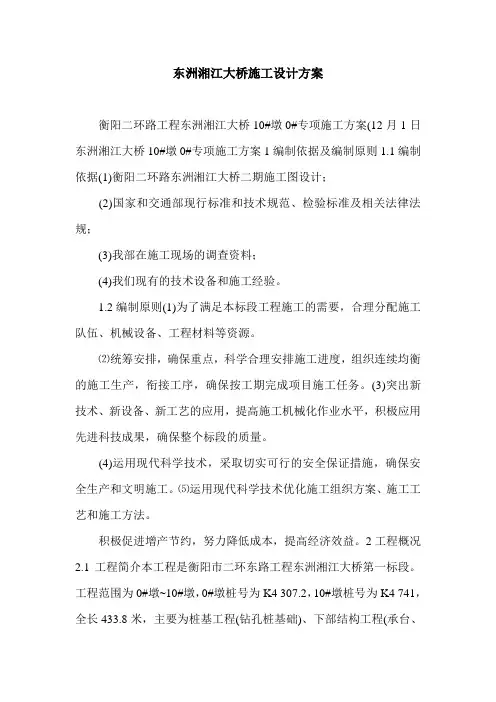 东洲湘江大桥施工设计方案

衡阳二环路工程东洲湘江大桥 10#墩 0#专项施工方案(12 月 1 日东洲湘江大桥 10#墩 0#专项施工方案 1 编制依据及编制原则 1.1 编制依据(1)衡阳二环路东洲湘江大桥二期施工图设计;

(2)国家和交通部现行标准和技术规范、检验标准及相关法律法规;

(3)我部在施工现场的调查资料;

(4)我们现有的技术设备和施工经验。

1.2 编制原则(1)为了满足本标段工程施工的需要，合理分配施工队伍、机械设备、工程材料等资源。

⑵统筹安排，确保重点，科学合理安排施工进度，组织连续均衡的施工生产，衔接工序，确保按工期完成项目施工任务。(3)突出新技术、新设备、新工艺的应用，提高施工机械化作业水平，积极应用先进科技成果，确保整个标段的质量。

(4)运用现代科学技术，采取切实可行的安全保证措施，确保安全生产和文明施工。⑸运用现代科学技术优化施工组织方案、施工工艺和施工方法。

积极促进增产节约，努力降低成本，提高经济效益。2 工程概况 2.1 工程简介本工程是衡阳市二环东路工程东洲湘江大桥第一标段。工程范围为 0#墩~10#墩，0#墩桩号为 K4 307.2，10#墩桩号为 K4 741，全长 433.8 米，主要为桩基工程(钻孔桩基础)、下部结构工程(承台、